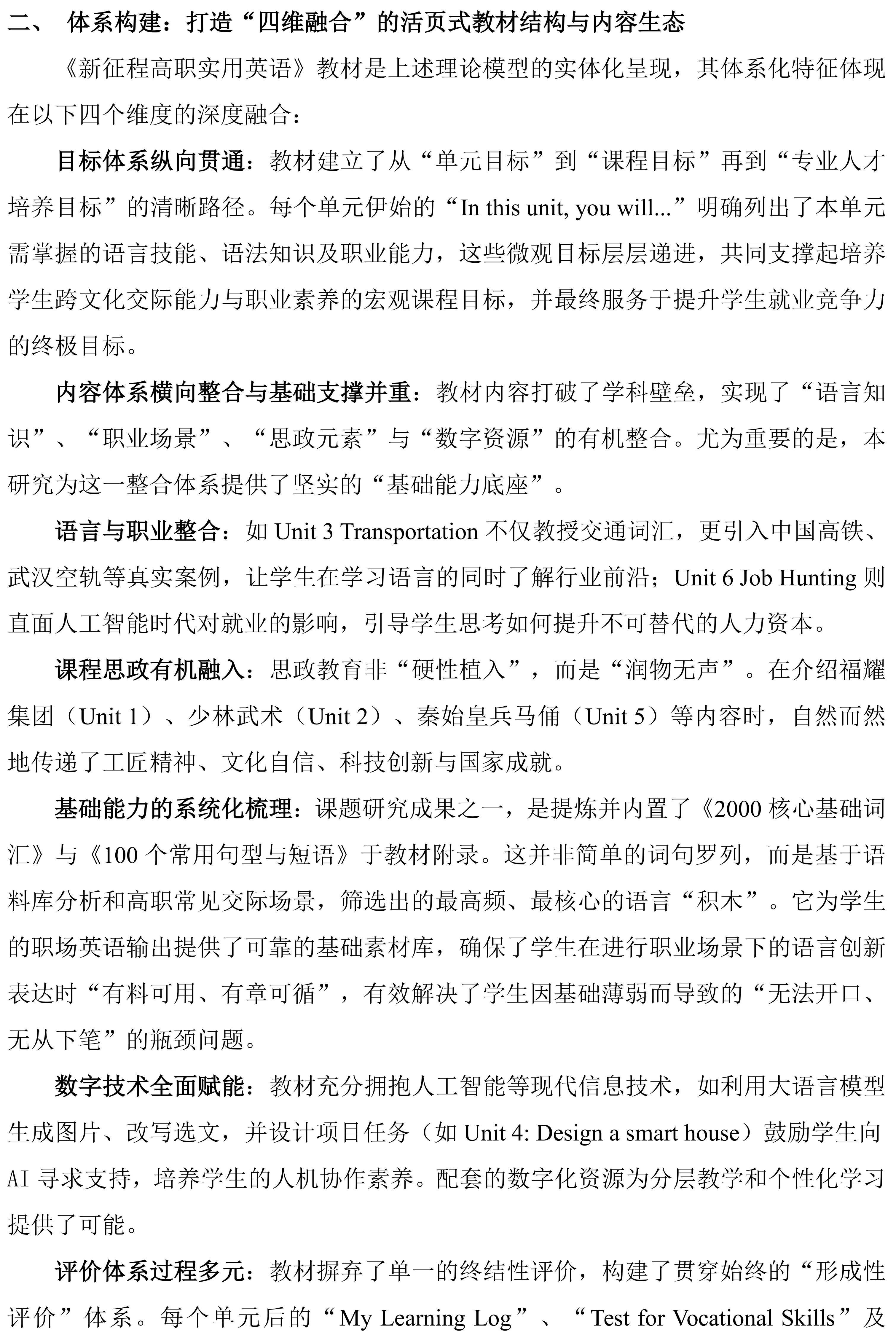 二、 体系构建：打造“四维融合”的活页式教材结构与内容生态

《新征程高职实用英语》教材是上述理论模型的实体化呈现，其体系化特征体现在以下四个维度的深度融合：

目标体系纵向贯通：教材建立了从“单元目标”到“课程目标”再到“专业人才培养目标”的清晰路径。每个单元伊始的“In this unit, you will...”明确列出了本单元需掌握的语言技能、语法知识及职业能力，这些微观目标层层递进，共同支撑起培养学生跨文化交际能力与职业素养的宏观课程目标，并最终服务于提升学生就业竞争力的终极目标。

内容体系横向整合与基础支撑并重：教材内容打破了学科壁垒，实现了“语言知识”、“职业场景”、“思政元素”与“数字资源”的有机整合。尤为重要的是，本研究为这一整合体系提供了坚实的“基础能力底座”。

语言与职业整合：如 Unit 3 Transportation 不仅教授交通词汇，更引入中国高铁、武汉空轨等真实案例，让学生在学习语言的同时了解行业前沿；Unit 6 Job Hunting 则直面人工智能时代对就业的影响，引导学生思考如何提升不可替代的人力资本。

课程思政有机融入：思政教育非“硬性植入”，而是“润物无声”。在介绍福耀集团（Unit 1）、少林武术（Unit 2）、秦始皇兵马俑（Unit 5）等内容时，自然而然地传递了工匠精神、文化自信、科技创新与国家成就。

基础能力的系统化梳理：课题研究成果之一，是提炼并内置了《2000 核心基础词汇》与《100 个常用句型与短语》于教材附录。这并非简单的词句罗列，而是基于语料库分析和高职常见交际场景，筛选出的最高频、最核心的语言“积木”。它为学生的职场英语输出提供了可靠的基础素材库，确保了学生在进行职业场景下的语言创新表达时“有料可用、有章可循”，有效解决了学生因基础薄弱而导致的“无法开口、无从下笔”的瓶颈问题。

数字技术全面赋能：教材充分拥抱人工智能等现代信息技术，如利用大语言模型生成图片、改写选文，并设计项目任务（如 Unit 4: Design a smart house）鼓励学生向 AI 寻求支持，培养学生的人机协作素养。配套的数字化资源为分层教学和个性化学习提供了可能。

评价体系过程多元：教材摒弃了单一的终结性评价，构建了贯穿始终的“形成性评价”体系。每个单元后的“My Learning Log”、“Test for Vocational Skills”及